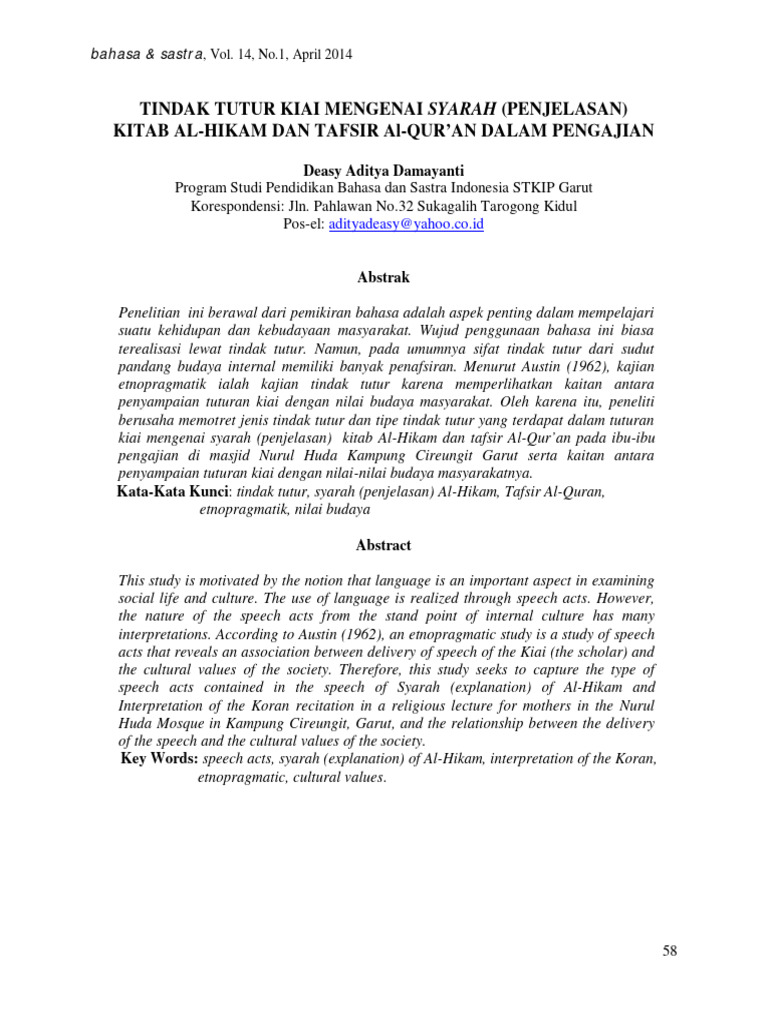 bahasa & sastra, Vol. 14, No.1, April 2014

TINDAK TUTUR KIAI MENGENAI SYARAH (PENJELASAN)
KITAB AL-HIKAM DAN TAFSIR Al-QUR'AN DALAM PENGAJIAN

Deasy Aditya Damayanti
Program Studi Pendidikan Bahasa dan Sastra Indonesia STKIP Garut
Korespondensi: Jln. Pahlawan No.32 Sukagalih Tarogong Kidul
Pos-el: adityadeasy@yahoo.co.id

Abstrak

Penelitian ini berawal dari pemikiran bahasa adalah aspek penting dalam mempelajari suatu kehidupan dan kebudayaan masyarakat. Wujud penggunaan bahasa ini biasa terealisasi lewat tindak tutur. Namun, pada umumnya sifat tindak tutur dari sudut pandang budaya internal memiliki banyak penafsiran. Menurut Austin (1962), kajian etnopragmatik ialah kajian tindak tutur karena memperlihatkan kaitan antara penyampaian tuturan kiai dengan nilai budaya masyarakat. Oleh karena itu, peneliti berusaha memotret jenis tindak tutur dan tipe tindak tutur yang terdapat dalam tuturan kiai mengenai syarah (penjelasan) kitab Al-Hikam dan tafsir Al-Qur'an pada ibu-ibu pengajian di masjid Nurul Huda Kampung Cireungit Garut serta kaitan antara penyampaian tuturan kiai dengan nilai-nilai budaya masyarakatnya.
Kata-Kata Kunci: tindak tutur, syarah (penjelasan) Al-Hikam, Tafsir Al-Quran, etnopragmatik, nilai budaya

Abstract

This study is motivated by the notion that language is an important aspect in examining social life and culture. The use of language is realized through speech acts. However, the nature of the speech acts from the stand point of internal culture has many interpretations. According to Austin (1962), an etnopragmatic study is a study of speech acts that reveals an association between delivery of speech of the Kiai (the scholar) and the cultural values of the society. Therefore, this study seeks to capture the type of speech acts contained in the speech of Syarah (explanation) of Al-Hikam and Interpretation of the Koran recitation in a religious lecture for mothers in the Nurul Huda Mosque in Kampung Cireungit, Garut, and the relationship between the delivery of the speech and the cultural values of the society.
Key Words: speech acts, syarah (explanation) of Al-Hikam, interpretation of the Koran, etnopragmatic, cultural values.

58